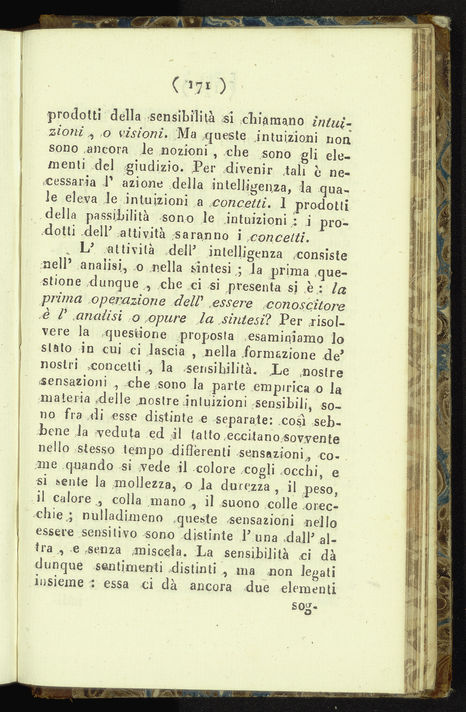 ( 171 )

prodotti della sensibilità si chiamano intuizioni, o visioni. Ma queste intuizioni non sono ancora le nozioni, che sono gli elementi del giudizio. Per divenir tali è necessaria l' azione della intelligenza, la quale eleva le intuizioni a concetti. I prodotti della passibilità sono le intuizioni: i prodotti dell' attività saranno i concetti.

L' attività dell' intelligenza consiste nell' analisi, o nella sintesi; la prima questione dunque, che ci si presenta si è: la prima operazione dell' essere conoscitore è l' analisi o opure la sintesi? Per risolvere la questione proposta esaminiamo lo stato in cui ci lascia, nella formazione de' nostri concetti, la sensibilità. Le nostre sensazioni, che sono la parte empirica o la materia delle nostre intuizioni sensibili, sono fra di esse distinte e separate: così sebbene la veduta ed il tatto eccitano sovvente nello stesso tempo differenti sensazioni, come quando si vede il colore cogli occhi, e si sente la mollezza, o la durezza, il peso, il calore, colla mano, il suono colle orecchie; nulladimeno queste sensazioni nello essere sensitivo sono distinte l' una dall' altra, e senza miscela. La sensibilità ci dà dunque sentimenti distinti, ma non legati insieme: essa ci dà ancora due elementi

sog-